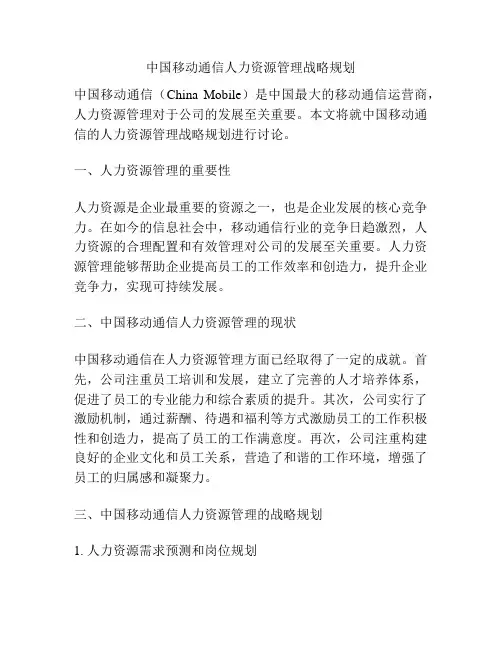 中国移动通信人力资源管理战略规划

中国移动通信（China Mobile）是中国最大的移动通信运营商，人力资源管理对于公司的发展至关重要。本文将就中国移动通信的人力资源管理战略规划进行讨论。

一、人力资源管理的重要性

人力资源是企业最重要的资源之一，也是企业发展的核心竞争力。在如今的信息社会中，移动通信行业的竞争日趋激烈，人力资源的合理配置和有效管理对公司的发展至关重要。人力资源管理能够帮助企业提高员工的工作效率和创造力，提升企业竞争力，实现可持续发展。

二、中国移动通信人力资源管理的现状

中国移动通信在人力资源管理方面已经取得了一定的成就。首先，公司注重员工培训和发展，建立了完善的人才培养体系，促进了员工的专业能力和综合素质的提升。其次，公司实行了激励机制，通过薪酬、待遇和福利等方式激励员工的工作积极性和创造力，提高了员工的工作满意度。再次，公司注重构建良好的企业文化和员工关系，营造了和谐的工作环境，增强了员工的归属感和凝聚力。

三、中国移动通信人力资源管理的战略规划

1. 人力资源需求预测和岗位规划